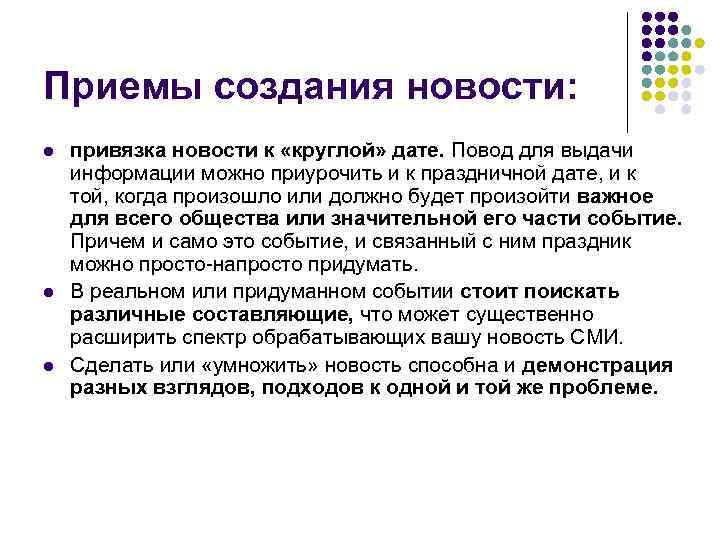 Приемы создания новости:

- привязка новости к «круглой» дате. Повод для выдачи информации можно приурочить и к праздничной дате, и к той, когда произошло или должно будет произойти важное для всего общества или значительной его части событие. Причем и само это событие, и связанный с ним праздник можно просто-напросто придумать.
- В реальном или придуманном событии стоит поискать различные составляющие, что может существенно расширить спектр обрабатывающих вашу новость СМИ.
- Сделать или «умножить» новость способна и демонстрация разных взглядов, подходов к одной и той же проблеме.